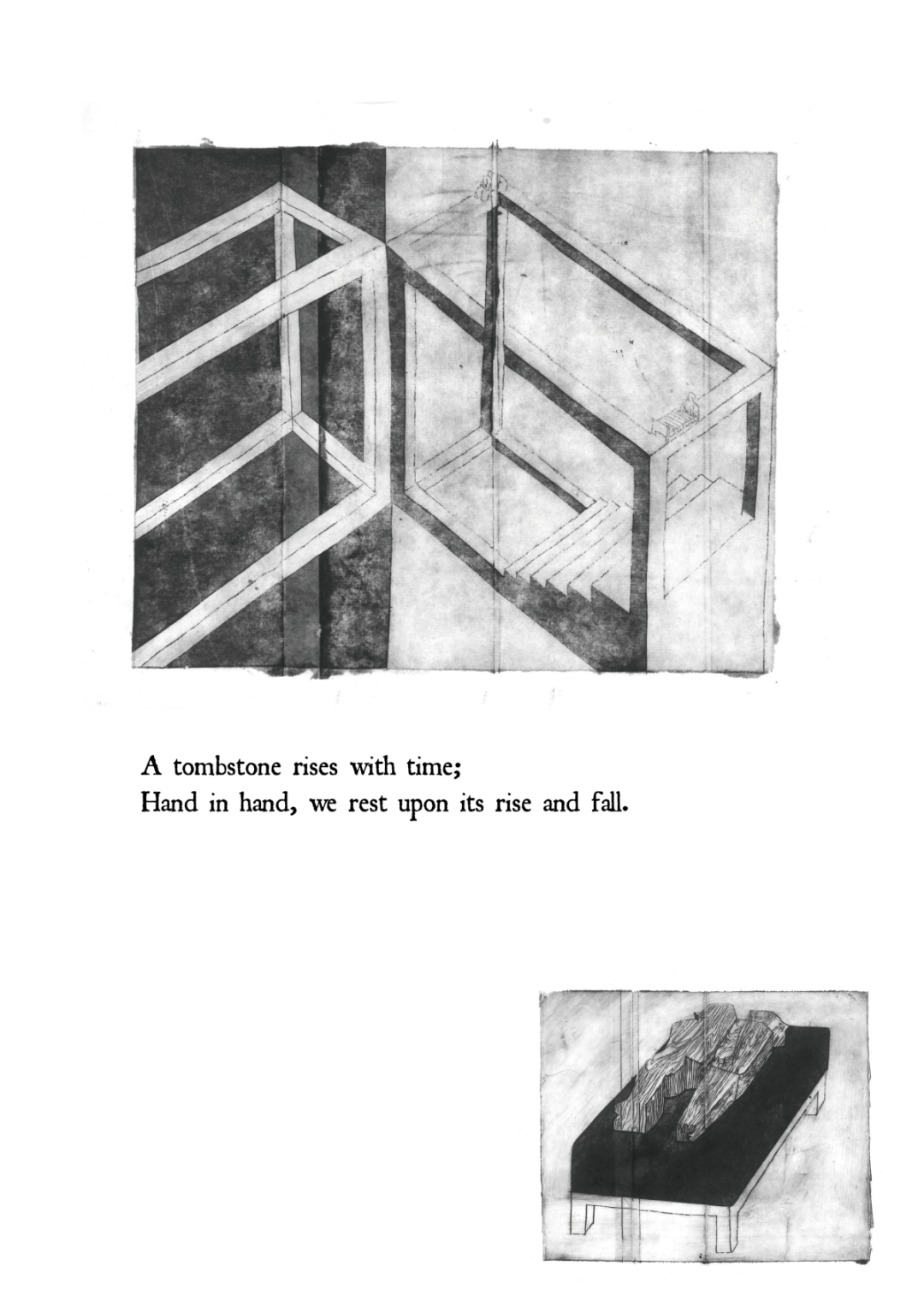 A tombstone rises with time;
Hand in hand, we rest upon its rise and fall.